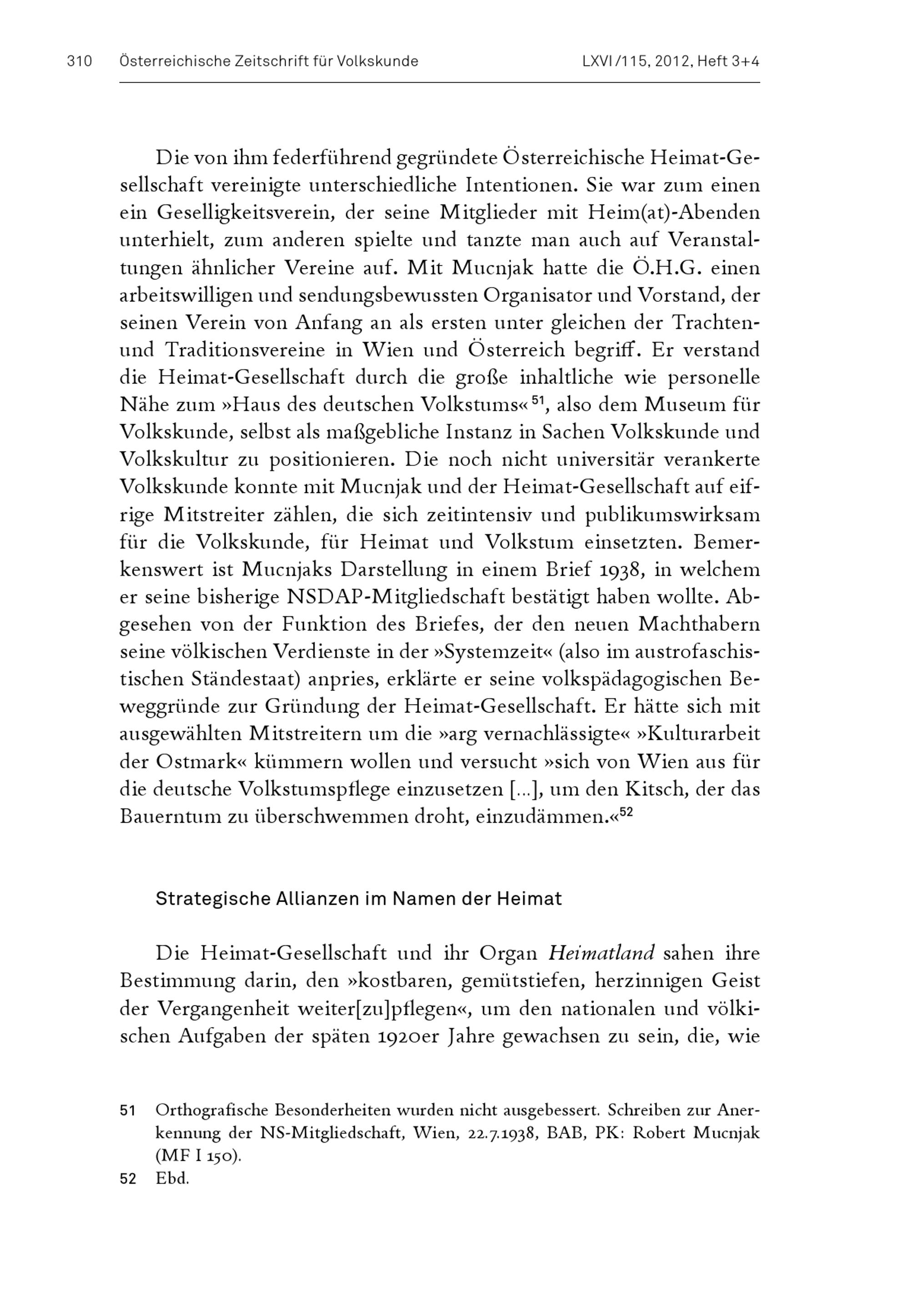 310 Österreichische Zeitschrift für Volkskunde LXVI/115, 2012, Heft 3+4

Die von ihm federführend gegründete Österreichische Heimat-Gesellschaft vereinigte unterschiedliche Intentionen. Sie war zum einen ein Geselligkeitsverein, der seine Mitglieder mit Heim(at)-Abenden unterhielt, zum anderen spielte und tanzte man auch auf Veranstaltungen ähnlicher Vereine auf. Mit Mucnjak hatte die Ö.H.G. einen arbeitswilligen und sendungsbewussten Organisator und Vorstand, der seinen Verein von Anfang an als ersten unter gleichen der Trachten- und Traditionsvereine in Wien und Österreich begriff. Er verstand die Heimat-Gesellschaft durch die große inhaltliche wie personelle Nähe zum »Haus des deutschen Volkstums«$^{51}$, also dem Museum für Volkskunde, selbst als maßgebliche Instanz in Sachen Volkskunde und Volkskultur zu positionieren. Die noch nicht universitär verankerte Volkskunde konnte mit Mucnjak und der Heimat-Gesellschaft auf eifrige Mitstreiter zählen, die sich zeitintensiv und publikumswirksam für die Volkskunde, für Heimat und Volkstum einsetzten. Bemerkenswert ist Mucnjaks Darstellung in einem Brief 1938, in welchem er seine bisherige NSDAP-Mitgliedschaft bestätigt haben wollte. Abgesehen von der Funktion des Briefes, der den neuen Machthabern seine völkischen Verdienste in der »Systemzeit« (also im austrofaschistischen Ständestaat) anpries, erklärte er seine volkspädagogischen Beweggründe zur Gründung der Heimat-Gesellschaft. Er hätte sich mit ausgewählten Mitstreitern um die »arg vernachlässigte« »Kulturarbeit der Ostmark« kümmern wollen und versucht »sich von Wien aus für die deutsche Volkstumspflege einzusetzen [...], um den Kitsch, der das Bauerntum zu überschwemmen droht, einzudämmen.«$^{52}$

Strategische Allianzen im Namen der Heimat

Die Heimat-Gesellschaft und ihr Organ Heimatland sahen ihre Bestimmung darin, den »kostbaren, gemütstiefen, herzinnigen Geist der Vergangenheit weiter[zu]pflegen«, um den nationalen und völkischen Aufgaben der späten 1920er Jahre gewachsen zu sein, die, wie

51 Orthografische Besonderheiten wurden nicht ausgebessert. Schreiben zur Anerkennung der NS-Mitgliedschaft, Wien, 22.7.1938, BAB, PK: Robert Mucnjak (MF I 150).
52 Ebd.